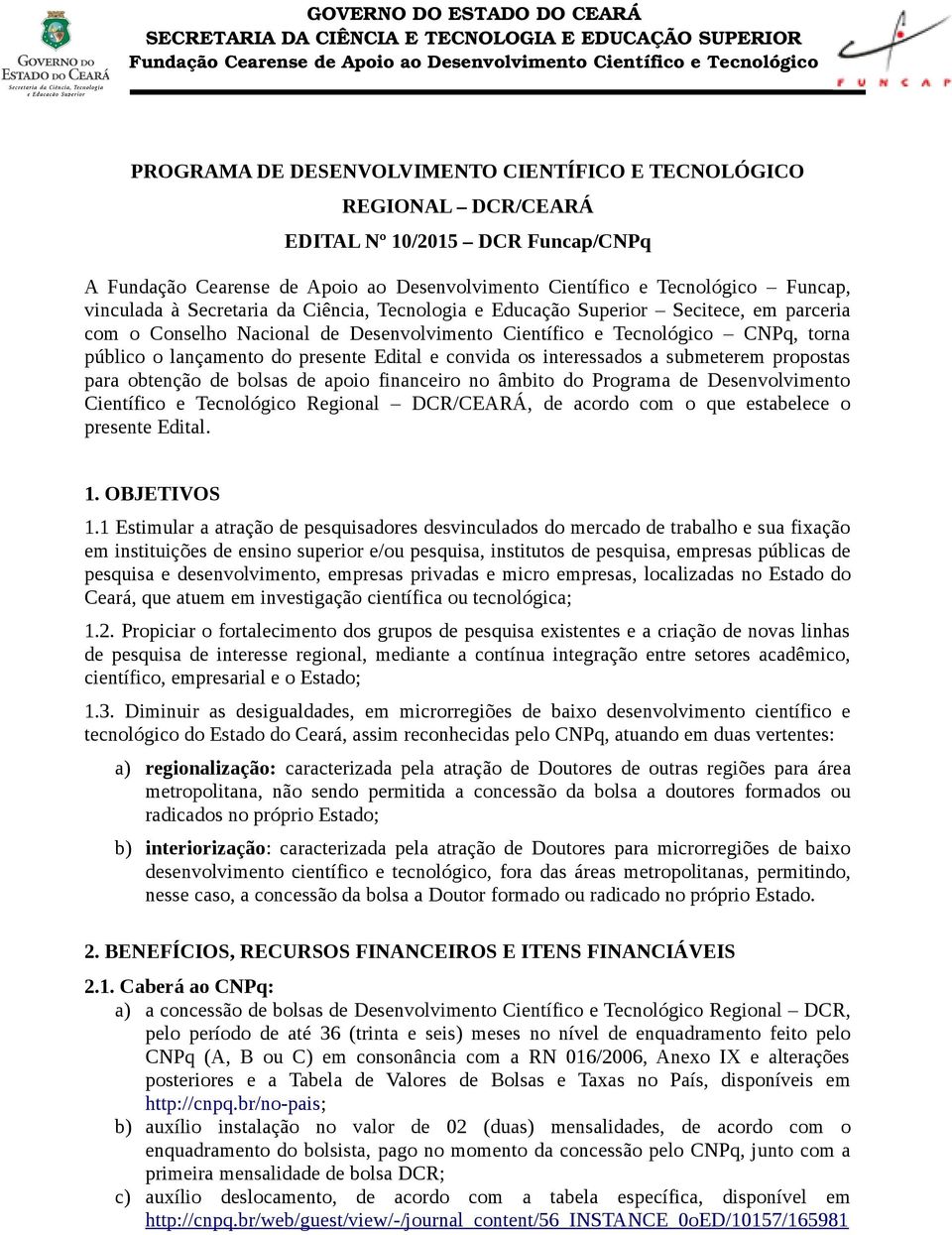 GOVERNO DO ESTADO DO CEARÁ
Secretaria da Ciência, Tecnologia e Educação Superior

GOVERNO DO ESTADO DO CEARÁ
SECRETARIA DA CIÊNCIA E TECNOLOGIA E EDUCAÇÃO SUPERIOR
Fundação Cearense de Apoio ao Desenvolvimento Científico e Tecnológico

FUNCAP

PROGRAMA DE DESENVOLVIMENTO CIENTÍFICO E TECNOLÓGICO
REGIONAL – DCR/CEARÁ
EDITAL Nº 10/2015 – DCR Funcap/CNPq

A Fundação Cearense de Apoio ao Desenvolvimento Científico e Tecnológico – Funcap, vinculada à Secretaria da Ciência, Tecnologia e Educação Superior – Secitece, em parceria com o Conselho Nacional de Desenvolvimento Científico e Tecnológico – CNPq, torna público o lançamento do presente Edital e convida os interessados a submeterem propostas para obtenção de bolsas de apoio financeiro no âmbito do Programa de Desenvolvimento Científico e Tecnológico Regional – DCR/CEARÁ, de acordo com o que estabelece o presente Edital.

1. OBJETIVOS
1.1 Estimular a atração de pesquisadores desvinculados do mercado de trabalho e sua fixação em instituições de ensino superior e/ou pesquisa, institutos de pesquisa, empresas públicas de pesquisa e desenvolvimento, empresas privadas e micro empresas, localizadas no Estado do Ceará, que atuem em investigação científica ou tecnológica;

1.2. Propiciar o fortalecimento dos grupos de pesquisa existentes e a criação de novas linhas de pesquisa de interesse regional, mediante a contínua integração entre setores acadêmico, científico, empresarial e o Estado;

1.3. Diminuir as desigualdades, em microrregiões de baixo desenvolvimento científico e tecnológico do Estado do Ceará, assim reconhecidas pelo CNPq, atuando em duas vertentes:

a) regionalização: caracterizada pela atração de Doutores de outras regiões para área metropolitana, não sendo permitida a concessão da bolsa a doutores formados ou radicados no próprio Estado;

b) interiorização: caracterizada pela atração de Doutores para microrregiões de baixo desenvolvimento científico e tecnológico, fora das áreas metropolitanas, permitindo, nesse caso, a concessão da bolsa a Doutor formado ou radicado no próprio Estado.

2. BENEFÍCIOS, RECURSOS FINANCEIROS E ITENS FINANCIÁVEIS
2.1. Caberá ao CNPq:
a) a concessão de bolsas de Desenvolvimento Científico e Tecnológico Regional – DCR, pelo período de até 36 (trinta e seis) meses no nível de enquadramento feito pelo CNPq (A, B ou C) em consonância com a RN 016/2006, Anexo IX e alterações posteriores e a Tabela de Valores de Bolsas e Taxas no País, disponíveis em http://cnpq.br/no-pais;
b) auxílio instalação no valor de 02 (duas) mensalidades, de acordo com o enquadramento do bolsista, pago no momento da concessão pelo CNPq, junto com a primeira mensalidade de bolsa DCR;
c) auxílio deslocamento, de acordo com a tabela específica, disponível em http://cnpq.br/web/guest/view/-/journal_content/56_INSTANCE_0oED/10157/165981